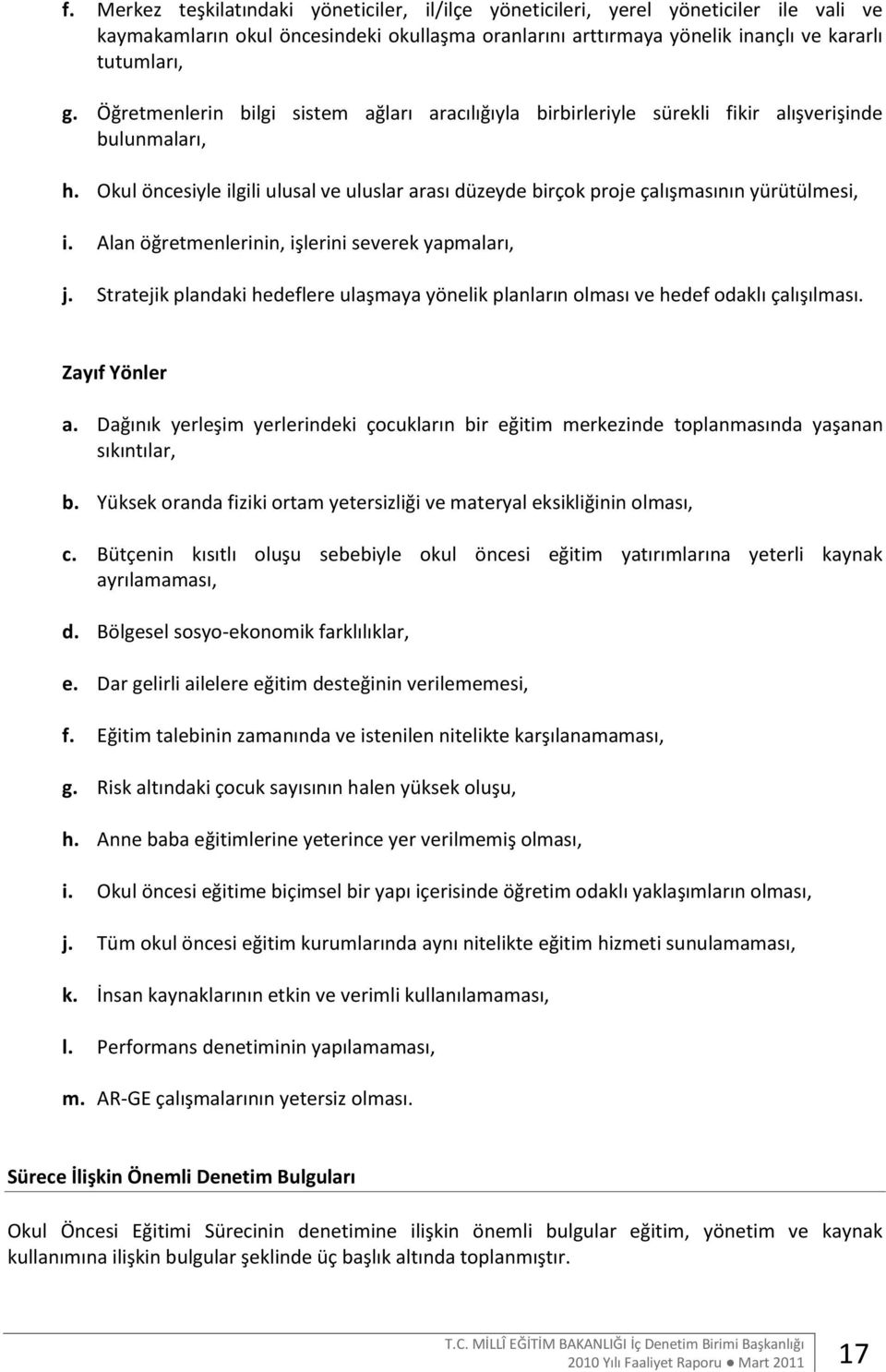 f. Merkez teşkilatındaki yöneticiler, il/ilçe yöneticileri, yerel yöneticiler ile vali ve kaymakamların okul öncesindeki okullaşma oranlarını arttırmaya yönelik inançlı ve kararlı tutumları,

g. Öğretmenlerin bilgi sistem ağları aracılığıyla birbirleriyle sürekli fikir alışverişinde bulunmaları,

h. Okul öncesiyle ilgili ulusal ve uluslar arası düzeyde birçok proje çalışmasının yürütülmesi,

i. Alan öğretmenlerinin, işlerini severek yapmaları,

j. Stratejik plandaki hedeflere ulaşmaya yönelik planların olması ve hedef odaklı çalışılması.

Zayıf Yönler

a. Dağınık yerleşim yerlerindeki çocukların bir eğitim merkezinde toplanmasında yaşanan sıkıntılar,

b. Yüksek oranda fiziki ortam yetersizliği ve materyal eksikliğinin olması,

c. Bütçenin kısıtlı oluşu sebebiyle okul öncesi eğitim yatırımlarına yeterli kaynak ayrılamaması,

d. Bölgesel sosyo-ekonomik farklılıklar,

e. Dar gelirli ailelere eğitim desteğinin verilememesi,

f. Eğitim talebinin zamanında ve istenilen nitelikte karşılanamaması,

g. Risk altındaki çocuk sayısının halen yüksek oluşu,

h. Anne baba eğitimlerine yeterince yer verilmemiş olması,

i. Okul öncesi eğitime biçimsel bir yapı içerisinde öğretim odaklı yaklaşımların olması,

j. Tüm okul öncesi eğitim kurumlarında aynı nitelikte eğitim hizmeti sunulamaması,

k. İnsan kaynaklarının etkin ve verimli kullanılamaması,

l. Performans denetiminin yapılamaması,

m. AR-GE çalışmalarının yetersiz olması.

Sürece İlişkin Önemli Denetim Bulguları

Okul Öncesi Eğitimi Sürecinin denetimine ilişkin önemli bulgular eğitim, yönetim ve kaynak kullanımına ilişkin bulgular şeklinde üç başlık altında toplanmıştır.

T.C. MİLLÎ EĞİTİM BAKANLIĞI İç Denetim Birimi Başkanlığı
2010 Yılı Faaliyet Raporu ● Mart 2011
17